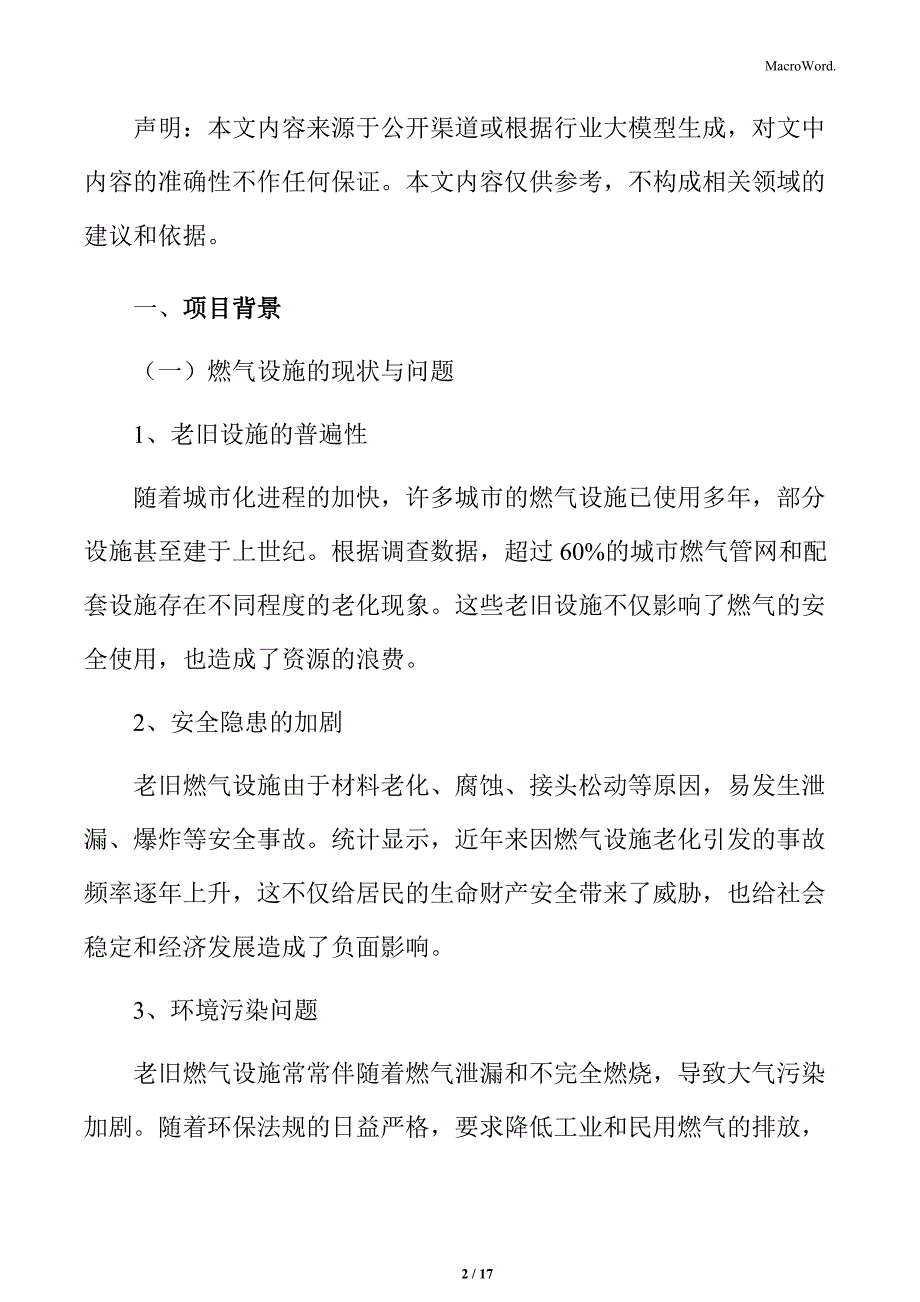 MacroWord.

声明：本文内容来源于公开渠道或根据行业大模型生成，对文中内容的准确性不作任何保证。本文内容仅供参考，不构成相关领域的建议和依据。

一、项目背景

（一）燃气设施的现状与问题

1、老旧设施的普遍性

随着城市化进程的加快，许多城市的燃气设施已使用多年，部分设施甚至建于上世纪。根据调查数据，超过 60%的城市燃气管网和配套设施存在不同程度的老化现象。这些老旧设施不仅影响了燃气的安全使用，也造成了资源的浪费。

2、安全隐患的加剧

老旧燃气设施由于材料老化、腐蚀、接头松动等原因，易发生泄漏、爆炸等安全事故。统计显示，近年来因燃气设施老化引发的事故频率逐年上升，这不仅给居民的生命财产安全带来了威胁，也给社会稳定和经济发展造成了负面影响。

3、环境污染问题

老旧燃气设施常常伴随着燃气泄漏和不完全燃烧，导致大气污染加剧。随着环保法规的日益严格，要求降低工业和民用燃气的排放，

2 / 17